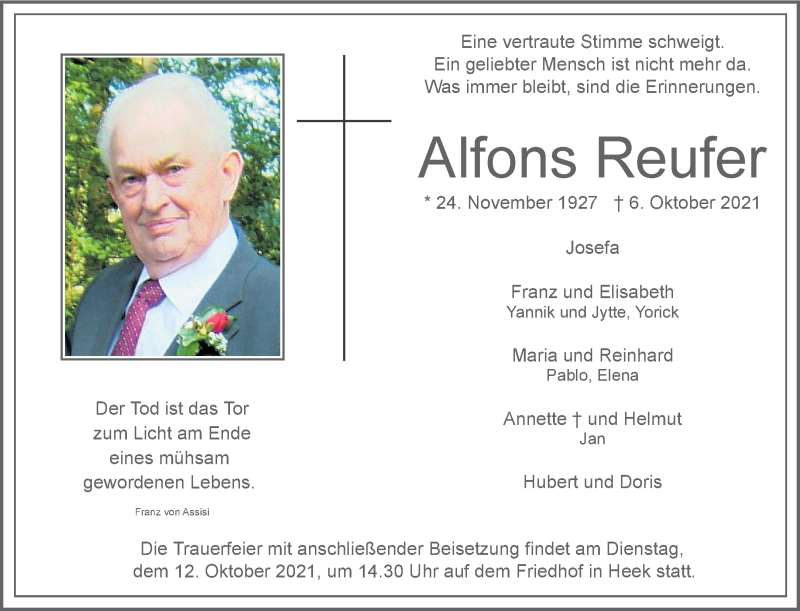 Eine vertraute Stimme schweigt.
Ein geliebter Mensch ist nicht mehr da.
Was immer bleibt, sind die Erinnerungen.

Alfons Reufer

* 24. November 1927 † 6. Oktober 2021

Josefa

Franz und Elisabeth
Yannik und Jytte, Yorick

Maria und Reinhard
Pablo, Elena

Annette † und Helmut
Jan

Hubert und Doris

Der Tod ist das Tor zum Licht am Ende eines mühsam gewordenen Lebens.

Franz von Assisi

Die Trauerfeier mit anschließender Beisetzung findet am Dienstag, dem 12. Oktober 2021, um 14.30 Uhr auf dem Friedhof in Heek statt.